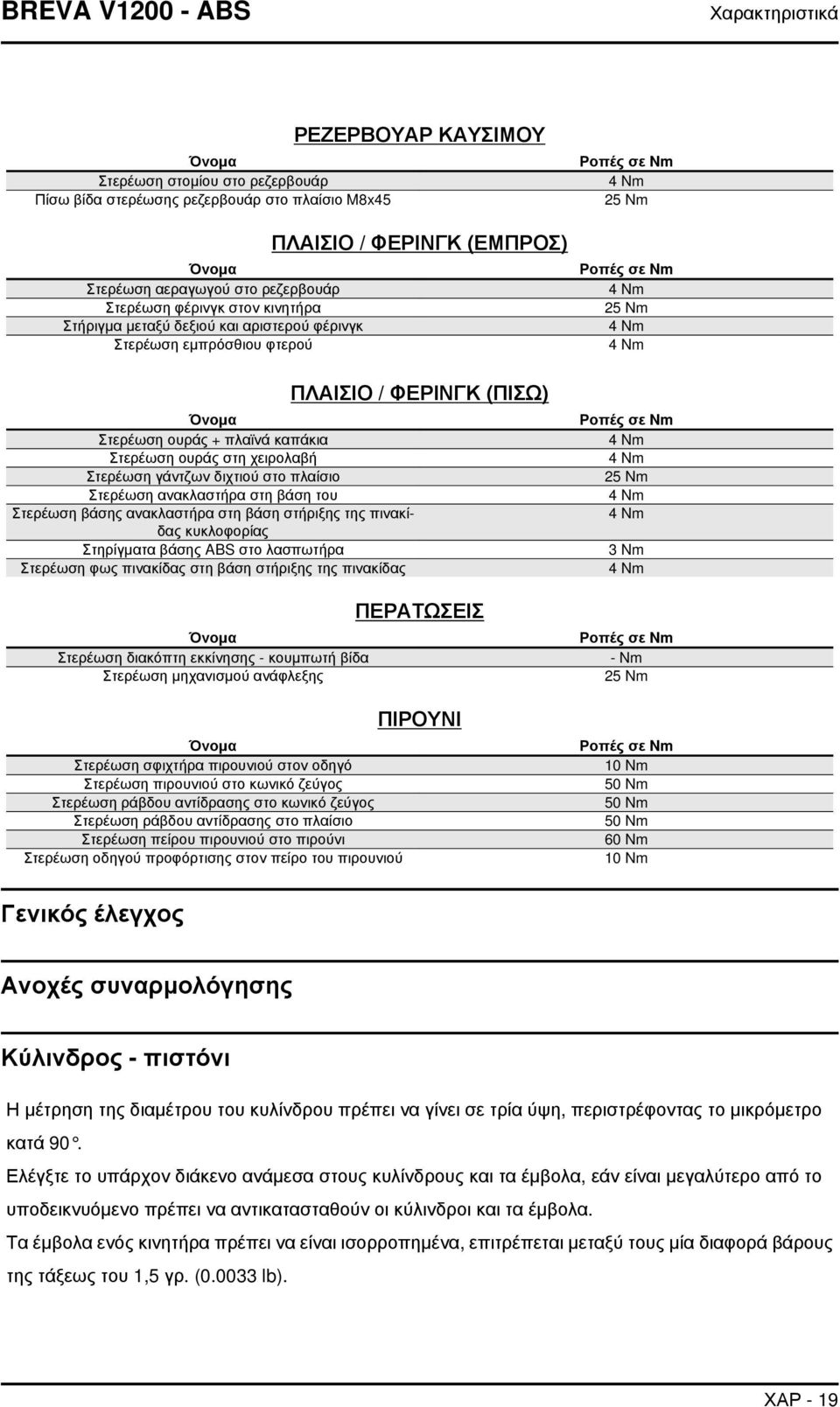 BREVA V1200 - ABS

Χαρακτηριστικά

ΡΕΖΕΡΒΟΥΑΡ ΚΑΥΣΙΜΟΥ

| Όνομα | Ροπές σε Nm |
|---|---|
| Στερέωση στομίου στο ρεζερβουάρ | 4 Nm |
| Πίσω βίδα στερέωσης ρεζερβουάρ στο πλαίσιο M8x45 | 25 Nm |

ΠΛΑΙΣΙΟ / ΦΕΡΙΝΓΚ (ΕΜΠΡΟΣ)

| Όνομα | Ροπές σε Nm |
|---|---|
| Στερέωση αεραγωγού στο ρεζερβουάρ | 4 Nm |
| Στερέωση φέρινγκ στον κινητήρα | 25 Nm |
| Στήριγμα μεταξύ δεξιού και αριστερού φέρινγκ | 4 Nm |
| Στερέωση εμπρόσθιου φτερού | 4 Nm |

ΠΛΑΙΣΙΟ / ΦΕΡΙΝΓΚ (ΠΙΣΩ)

| Όνομα | Ροπές σε Nm |
|---|---|
| Στερέωση ουράς + πλαϊνά καπάκια | 4 Nm |
| Στερέωση ουράς στη χειρολαβή | 4 Nm |
| Στερέωση γάντζων διχτιού στο πλαίσιο | 25 Nm |
| Στερέωση ανακλαστήρα στη βάση του | 4 Nm |
| Στερέωση βάσης ανακλαστήρα στη βάση στήριξης της πινακίδας κυκλοφορίας | 4 Nm |
| Στηρίγματα βάσης ABS στο λασπωτήρα | 3 Nm |
| Στερέωση φως πινακίδας στη βάση στήριξης της πινακίδας | 4 Nm |

ΠΕΡΑΤΩΣΕΙΣ

| Όνομα | Ροπές σε Nm |
|---|---|
| Στερέωση διακόπτη εκκίνησης - κουμπωτή βίδα | - Nm |
| Στερέωση μηχανισμού ανάφλεξης | 25 Nm |

ΠΙΡΟΥΝΙ

| Όνομα | Ροπές σε Nm |
|---|---|
| Στερέωση σφιχτήρα πιρουνιού στον οδηγό | 10 Nm |
| Στερέωση πιρουνιού στο κωνικό ζεύγος | 50 Nm |
| Στερέωση ράβδου αντίδρασης στο κωνικό ζεύγος | 50 Nm |
| Στερέωση ράβδου αντίδρασης στο πλαίσιο | 50 Nm |
| Στερέωση πείρου πιρουνιού στο πιρούνι | 60 Nm |
| Στερέωση οδηγού προφόρτισης στον πείρο του πιρουνιού | 10 Nm |

Γενικός έλεγχος

Ανοχές συναρμολόγησης

Κύλινδρος - πιστόνι

Η μέτρηση της διαμέτρου του κυλίνδρου πρέπει να γίνει σε τρία ύψη, περιστρέφοντας το μικρόμετρο κατά 90°.

Ελέγξτε το υπάρχον διάκενο ανάμεσα στους κυλίνδρους και τα έμβολα, εάν είναι μεγαλύτερο από το υποδεικνυόμενο πρέπει να αντικατασταθούν οι κύλινδροι και τα έμβολα.

Τα έμβολα ενός κινητήρα πρέπει να είναι ισορροπημένα, επιτρέπεται μεταξύ τους μία διαφορά βάρους της τάξεως του 1,5 γρ. (0.0033 lb).

ΧΑΡ - 19